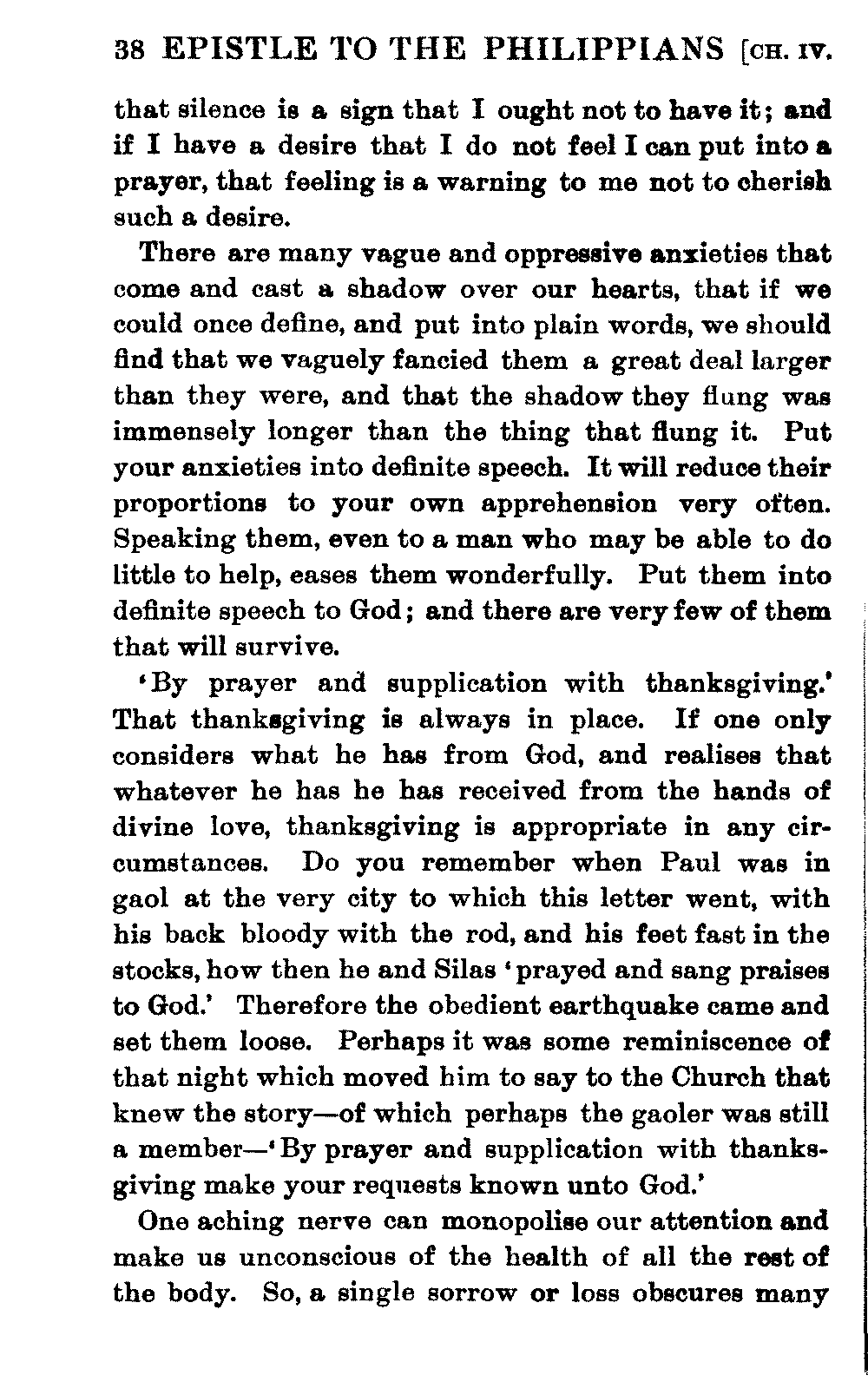 38 EPISTLE TO THE PHILIPPIANS [CH. IV.

that silence is a sign that I ought not to have it; and if I have a desire that I do not feel I can put into a prayer, that feeling is a warning to me not to cherish such a desire.

There are many vague and oppressive anxieties that come and cast a shadow over our hearts, that if we could once define, and put into plain words, we should find that we vaguely fancied them a great deal larger than they were, and that the shadow they flung was immensely longer than the thing that flung it. Put your anxieties into definite speech. It will reduce their proportions to your own apprehension very often. Speaking them, even to a man who may be able to do little to help, eases them wonderfully. Put them into definite speech to God; and there are very few of them that will survive.

'By prayer and supplication with thanksgiving.' That thanksgiving is always in place. If one only considers what he has from God, and realises that whatever he has he has received from the hands of divine love, thanksgiving is appropriate in any circumstances. Do you remember when Paul was in gaol at the very city to which this letter went, with his back bloody with the rod, and his feet fast in the stocks, how then he and Silas 'prayed and sang praises to God.' Therefore the obedient earthquake came and set them loose. Perhaps it was some reminiscence of that night which moved him to say to the Church that knew the story—of which perhaps the gaoler was still a member—'By prayer and supplication with thanksgiving make your requests known unto God.'

One aching nerve can monopolise our attention and make us unconscious of the health of all the rest of the body. So, a single sorrow or loss obscures many